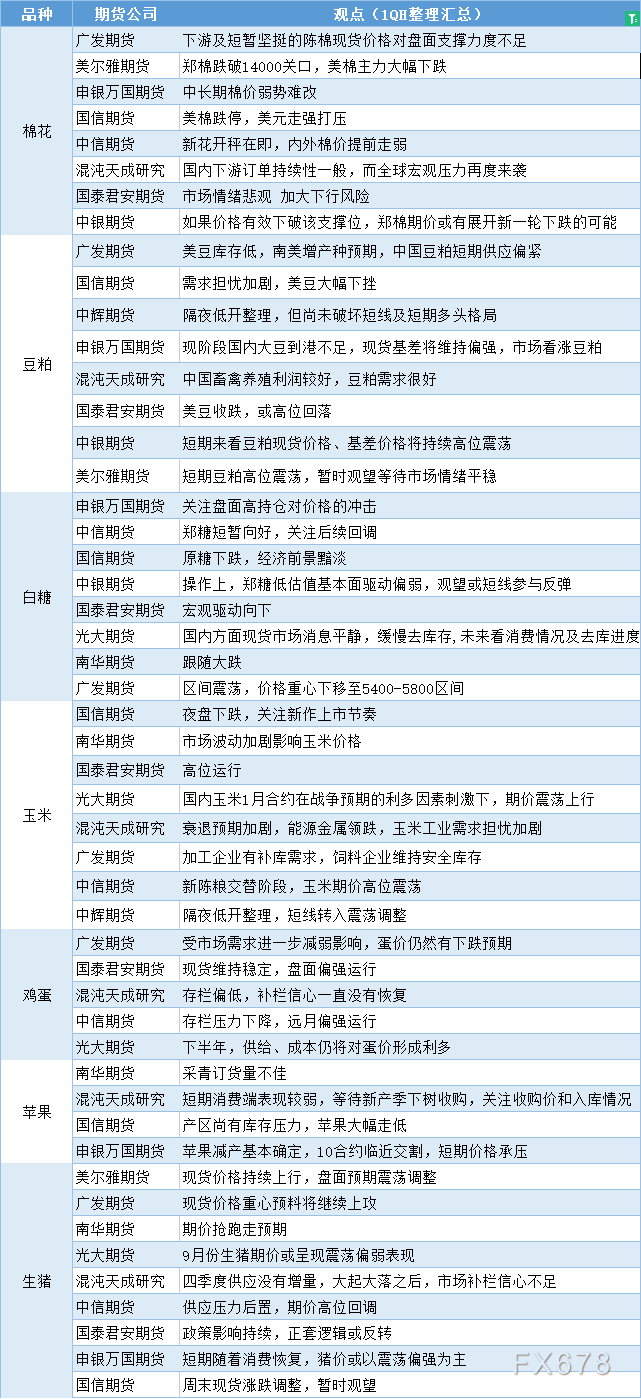 | 品种 | 期货公司 | 观点（1QH整理汇总） |
|---|---|---|
| 棉花 | 广发期货 | 下游及短暂坚挺的陈棉现货价格对盘面支撑力度不足 |
| | 美尔雅期货 | 郑棉跌破14000关口，美棉主力大幅下跌 |
| | 申银万国期货 | 中长期棉价弱势难改 |
| | 国信期货 | 美棉跌停，美元走强打压 |
| | 中信期货 | 新花开秤在即，内外棉价提前走弱 |
| | 混沌天成研究 | 国内下游订单持续性一般，而全球宏观压力再度来袭 |
| | 国泰君安期货 | 市场情绪悲观 加大下行风险 |
| | 中银期货 | 如果价格有效下破该支撑位，郑棉期价或有展开新一轮下跌的可能 |
| 豆粕 | 广发期货 | 美豆库存低，南美增产种预期，中国豆粕短期供应偏紧 |
| | 国信期货 | 需求担忧加剧，美豆大幅下挫 |
| | 中辉期货 | 隔夜低开整理，但尚未破坏短线及短期多头格局 |
| | 申银万国期货 | 现阶段国内大豆到港不足，现货基差将维持偏强，市场看涨豆粕 |
| | 混沌天成研究 | 中国畜禽养殖利润较好，豆粕需求很好 |
| | 国泰君安期货 | 美豆收跌，或高位回落 |
| | 中银期货 | 短期来看豆粕现货价格、基差价格将持续高位震荡 |
| | 美尔雅期货 | 短期豆粕高位震荡，暂时观望等待市场情绪平稳 |
| 白糖 | 申银万国期货 | 关注盘面高持仓对价格的冲击 |
| | 中信期货 | 郑糖短暂向好，关注后续回调 |
| | 国信期货 | 原糖下跌，经济前景黯淡 |
| | 中银期货 | 操作上，郑糖低估值基本面驱动偏弱，观望或短线参与反弹 |
| | 国泰君安期货 | 宏观驱动向下 |
| | 光大期货 | 国内方面现货市场消息平静，缓慢去库存，未来看消费情况及去库进度 |
| | 南华期货 | 跟随大跌 |
| | 广发期货 | 区间震荡，价格重心下移至5400-5800区间 |
| 玉米 | 国信期货 | 夜盘下跌，关注新作上市节奏 |
| | 南华期货 | 市场波动加剧影响玉米价格 |
| | 国泰君安期货 | 高位运行 |
| | 光大期货 | 国内玉米1月合约在战争预期的利多因素刺激下，期价震荡上行 |
| | 混沌天成研究 | 衰退预期加剧，能源金属领跌，玉米工业需求担忧加剧 |
| | 广发期货 | 加工企业有补库需求，饲料企业维持安全库存 |
| | 中信期货 | 新陈粮交替阶段，玉米期价高位震荡 |
| | 中辉期货 | 隔夜低开整理，短线转入震荡调整 |
| 鸡蛋 | 广发期货 | 受市场需求进一步减弱影响，蛋价仍然有下跌预期 |
| | 国泰君安期货 | 现货维持稳定，盘面偏强运行 |
| | 混沌天成研究 | 存栏偏低，补栏信心一直没有恢复 |
| | 中信期货 | 存栏压力下降，远月偏强运行 |
| | 光大期货 | 下半年，供给、成本仍将对蛋价形成利多 |
| 苹果 | 南华期货 | 采青订货量不佳 |
| | 混沌天成研究 | 短期消费端表现较弱，等待新产季下树收购，关注收购价和入库情况 |
| | 国信期货 | 产区尚有库存压力，苹果大幅走低 |
| | 申银万国期货 | 苹果减产基本确定，10合约临近交割，短期价格承压 |
| 生猪 | 美尔雅期货 | 现货价格持续上行，盘面预期震荡调整 |
| | 广发期货 | 现货价格重心预料将继续上攻 |
| | 南华期货 | 期价抢跑走预期 |
| | 光大期货 | 9月份生猪期价或呈现震荡偏弱表现 |
| | 混沌天成研究 | 四季度供应没有增量，大起大落之后，市场补栏信心不足 |
| | 中信期货 | 供应压力后置，期价高位回调 |
| | 国泰君安期货 | 政策影响持续，正套逻辑或反转 |
| | 申银万国期货 | 短期随着消费恢复，猪价或以震荡偏强为主 |
| | 国信期货 | 周末现货涨跌调整，暂时观望 |

FX678